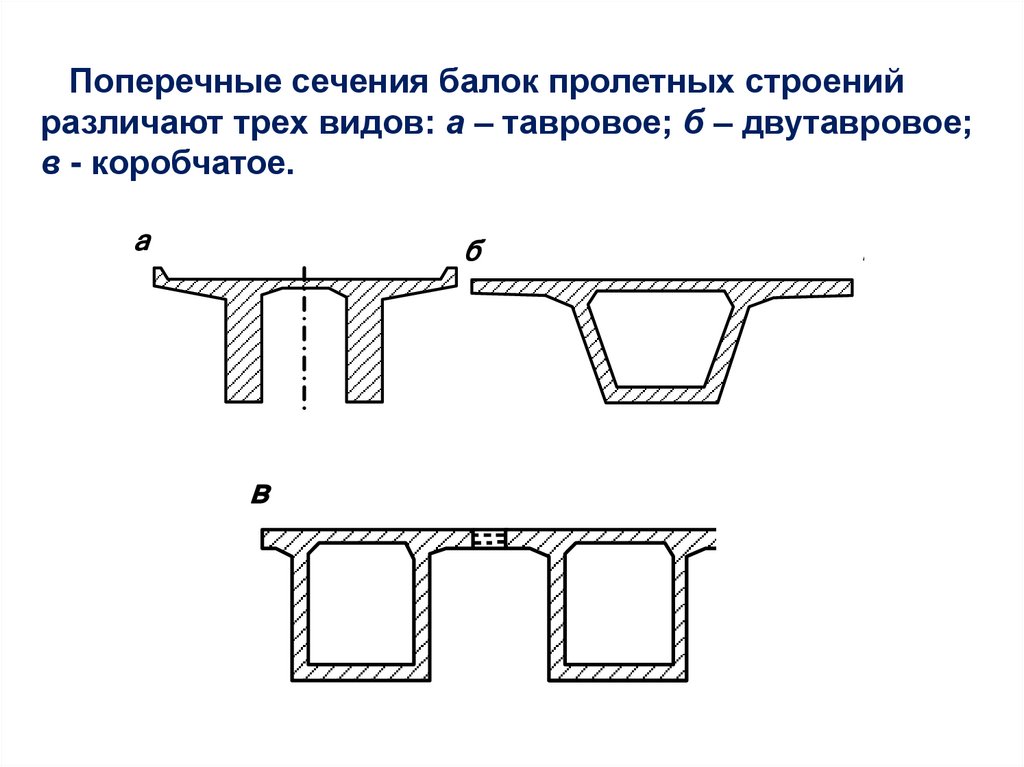 Поперечные сечения балок пролетных строений различают трех видов: а – тавровое; б – двутавровое; в - коробчатое.

а

б

в